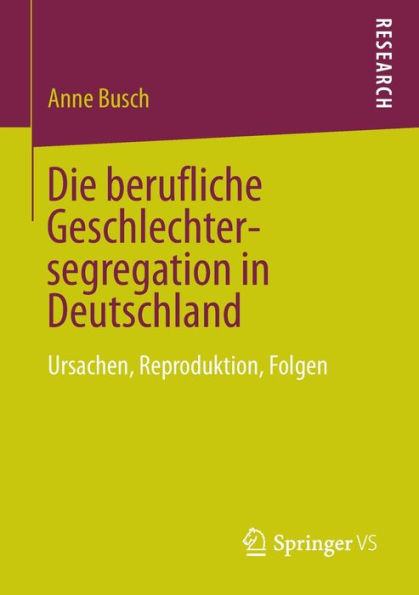 RESEARCH

Anne Busch

Die berufliche Geschlechtersegregation in Deutschland

Ursachen, Reproduktion, Folgen

Springer VS